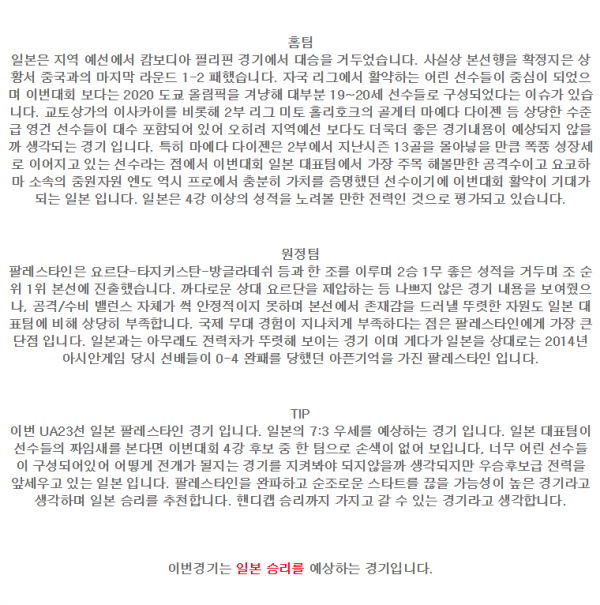 홈팀
일본은 지역 예선에서 캄보디아 필리핀 경기에서 대승을 거두었습니다. 사실상 본선행을 확정지은 상황서 중국과의 마지막 라운드 1-2 패했습니다. 자국 리그에서 활약하는 어린 선수들이 중심이 되었으며 이번대회 보다는 2020 도쿄 올림픽을 겨냥해 대부분 19~20세 선수들로 구성되었다는 이슈가 있습니다. 교토상가의 이사카이를 비롯해 2부 리그 미토 홀리호크의 골게터 마에다 다이젠 등 상당한 수준급 영건 선수들이 대수 포함되어 있어 오히려 지역예선 보다도 더욱더 좋은 경기내용이 예상되지 않을까 생각되는 경기 입니다. 특히 마에다 다이젠은 2부에서 지난시즌 13골을 몰아넣을 만큼 폭풍 성장세로 이어지고 있는 선수라는 점에서 이번대회 일본 대표팀에서 가장 주목 해볼만한 공격수이고 요코하마 소속의 중원자원 엔도 역시 프로에서 충분히 가치를 증명했던 선수이기에 이번대회 활약이 기대가 되는 일본 입니다. 일본은 4강 이상의 성적을 노려볼 만한 전력인 것으로 평가되고 있습니다.

원정팀
팔레스타인은 요르단-타지키스탄-방글라데쉬 등과 한 조를 이루며 2승 1무 좋은 성적을 거두며 조 순위 1위 본선에 진출했습니다. 까다로운 상대 요르단을 제압하는 등 나쁘지 않은 경기 내용을 보여줬으나, 공격/수비 밸런스 자체가 썩 안정적이지 못하며 본선에서 존재감을 드러낼 뚜렷한 자원도 일본 대표팀에 비해 상당히 부족합니다. 국제 무대 경험이 지나치게 부족하다는 점은 팔레스타인에게 가장 큰 단점 입니다. 일본과는 아무래도 전력차가 뚜렷해 보이는 경기 이며 게다가 일본을 상대로는 2014년 아시안게임 당시 선배들이 0-4 완패를 당했던 아픈기억을 가진 팔레스타인 입니다.

TIP
이번 UA23선 일본 팔레스타인 경기 입니다. 일본의 7:3 우세를 예상하는 경기 입니다. 일본 대표팀이 선수들의 짜임새를 본다면 이번대회 4강 후보 중 한 팀으로 손색이 없어 보입니다, 너무 어린 선수들이 구성되어있어 어떻게 전개가 될지는 경기를 지켜봐야 되지않을까 생각되지만 우승후보급 전력을 앞세우고 있는 일본 입니다. 팔레스타인을 완파하고 순조로운 스타트를 끊을 가능성이 높은 경기라고 생각하며 일본 승리를 추천합니다. 핸디캡 승리까지 가지고 갈 수 있는 경기라고 생각합니다.

이번경기는 일본 승리를 예상하는 경기입니다.